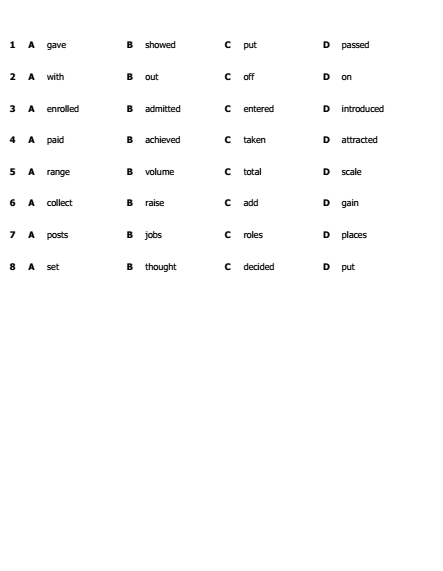 1 A gave B showed C put D passed

2 A with B out C off D on

3 A enrolled B admitted C entered D introduced

4 A paid B achieved C taken D attracted

5 A range B volume C total D scale

6 A collect B raise C add D gain

7 A posts B jobs C roles D places

8 A set B thought C decided D put